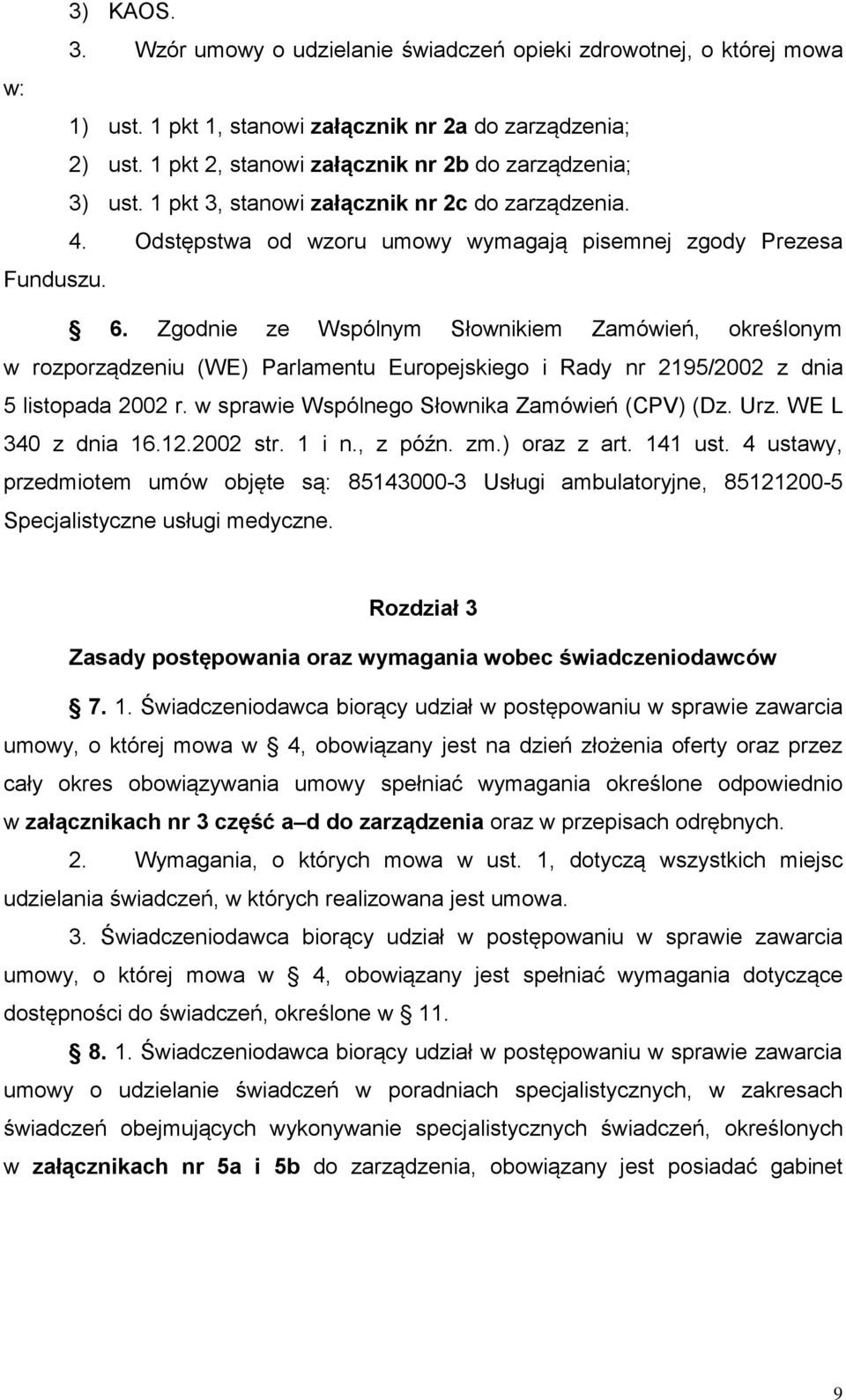 3) KAOS.

3. Wzór umowy o udzielanie świadczeń opieki zdrowotnej, o której mowa w:

1) ust. 1 pkt 1, stanowi załącznik nr 2a do zarządzenia;

2) ust. 1 pkt 2, stanowi załącznik nr 2b do zarządzenia;

3) ust. 1 pkt 3, stanowi załącznik nr 2c do zarządzenia.

4. Odstępstwa od wzoru umowy wymagają pisemnej zgody Prezesa Funduszu.

6. Zgodnie ze Wspólnym Słownikiem Zamówień, określonym w rozporządzeniu (WE) Parlamentu Europejskiego i Rady nr 2195/2002 z dnia 5 listopada 2002 r. w sprawie Wspólnego Słownika Zamówień (CPV) (Dz. Urz. WE L 340 z dnia 16.12.2002 str. 1 i n., z późn. zm.) oraz z art. 141 ust. 4 ustawy, przedmiotem umów objęte są: 85143000-3 Usługi ambulatoryjne, 85121200-5 Specjalistyczne usługi medyczne.

Rozdział 3

Zasady postępowania oraz wymagania wobec świadczeniodawców

7. 1. Świadczeniodawca biorący udział w postępowaniu w sprawie zawarcia umowy, o której mowa w 4, obowiązany jest na dzień złożenia oferty oraz przez cały okres obowiązywania umowy spełniać wymagania określone odpowiednio w załącznikach nr 3 część a–d do zarządzenia oraz w przepisach odrębnych.

2. Wymagania, o których mowa w ust. 1, dotyczą wszystkich miejsc udzielania świadczeń, w których realizowana jest umowa.

3. Świadczeniodawca biorący udział w postępowaniu w sprawie zawarcia umowy, o której mowa w 4, obowiązany jest spełniać wymagania dotyczące dostępności do świadczeń, określone w 11.

8. 1. Świadczeniodawca biorący udział w postępowaniu w sprawie zawarcia umowy o udzielanie świadczeń w poradniach specjalistycznych, w zakresach świadczeń obejmujących wykonywanie specjalistycznych świadczeń, określonych w załącznikach nr 5a i 5b do zarządzenia, obowiązany jest posiadać gabinet

9